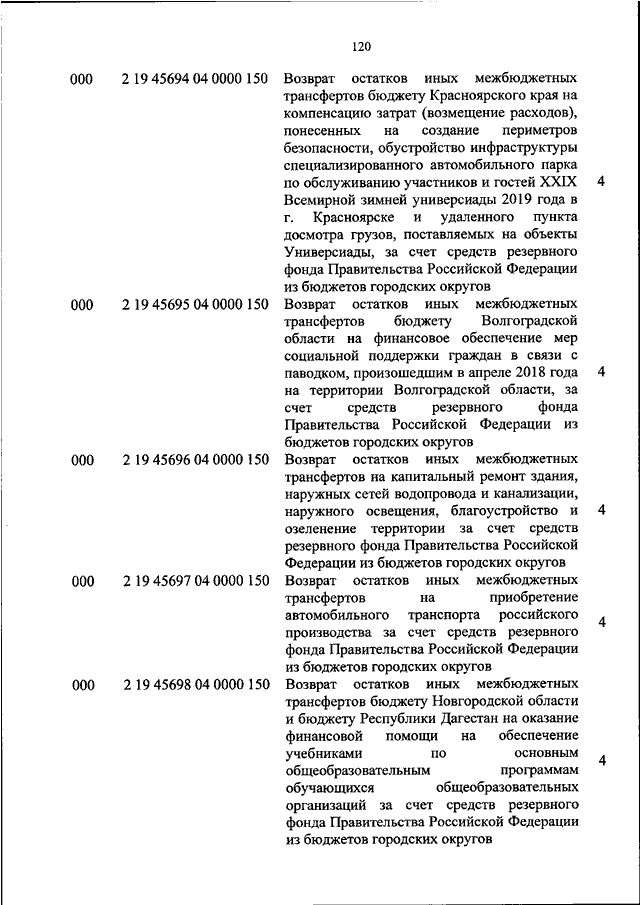 120

| | | | |
|---|---|---|---|
| 000 | 2 19 45694 04 0000 150 | Возврат остатков иных межбюджетных трансфертов бюджету Красноярского края на компенсацию затрат (возмещение расходов), понесенных на создание периметров безопасности, обустройство инфраструктуры специализированного автомобильного парка по обслуживанию участников и гостей XXIX Всемирной зимней универсиады 2019 года в г. Красноярске и удаленного пункта досмотра грузов, поставляемых на объекты Универсиады, за счет средств резервного фонда Правительства Российской Федерации из бюджетов городских округов | 4 |
| 000 | 2 19 45695 04 0000 150 | Возврат остатков иных межбюджетных трансфертов бюджету Волгоградской области на финансовое обеспечение мер социальной поддержки граждан в связи с паводком, произошедшим в апреле 2018 года на территории Волгоградской области, за счет средств резервного фонда Правительства Российской Федерации из бюджетов городских округов | 4 |
| 000 | 2 19 45696 04 0000 150 | Возврат остатков иных межбюджетных трансфертов на капитальный ремонт здания, наружных сетей водопровода и канализации, наружного освещения, благоустройство и озеленение территории за счет средств резервного фонда Правительства Российской Федерации из бюджетов городских округов | 4 |
| 000 | 2 19 45697 04 0000 150 | Возврат остатков иных межбюджетных трансфертов на приобретение автомобильного транспорта российского производства за счет средств резервного фонда Правительства Российской Федерации из бюджетов городских округов | 4 |
| 000 | 2 19 45698 04 0000 150 | Возврат остатков иных межбюджетных трансфертов бюджету Новгородской области и бюджету Республики Дагестан на оказание финансовой помощи на обеспечение учебниками по основным общеобразовательным программам обучающихся общеобразовательных организаций за счет средств резервного фонда Правительства Российской Федерации из бюджетов городских округов | 4 |